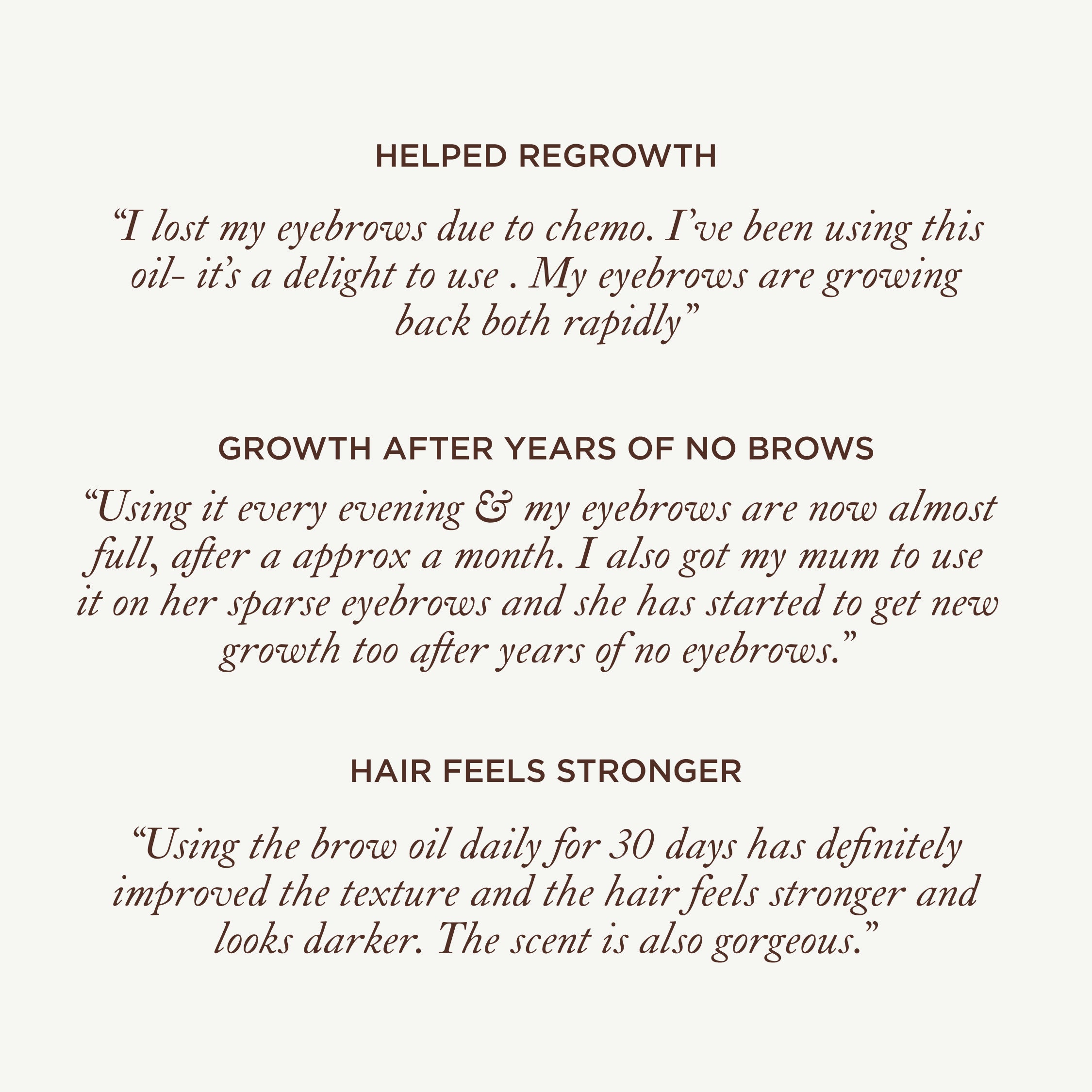 HELPED REGROWTH

“I lost my eyebrows due to chemo. I’ve been using this oil- it’s a delight to use . My eyebrows are growing back both rapidly”

GROWTH AFTER YEARS OF NO BROWS

“Using it every evening & my eyebrows are now almost full, after a approx a month. I also got my mum to use it on her sparse eyebrows and she has started to get new growth too after years of no eyebrows.”

HAIR FEELS STRONGER

“Using the brow oil daily for 30 days has definitely improved the texture and the hair feels stronger and looks darker. The scent is also gorgeous.”